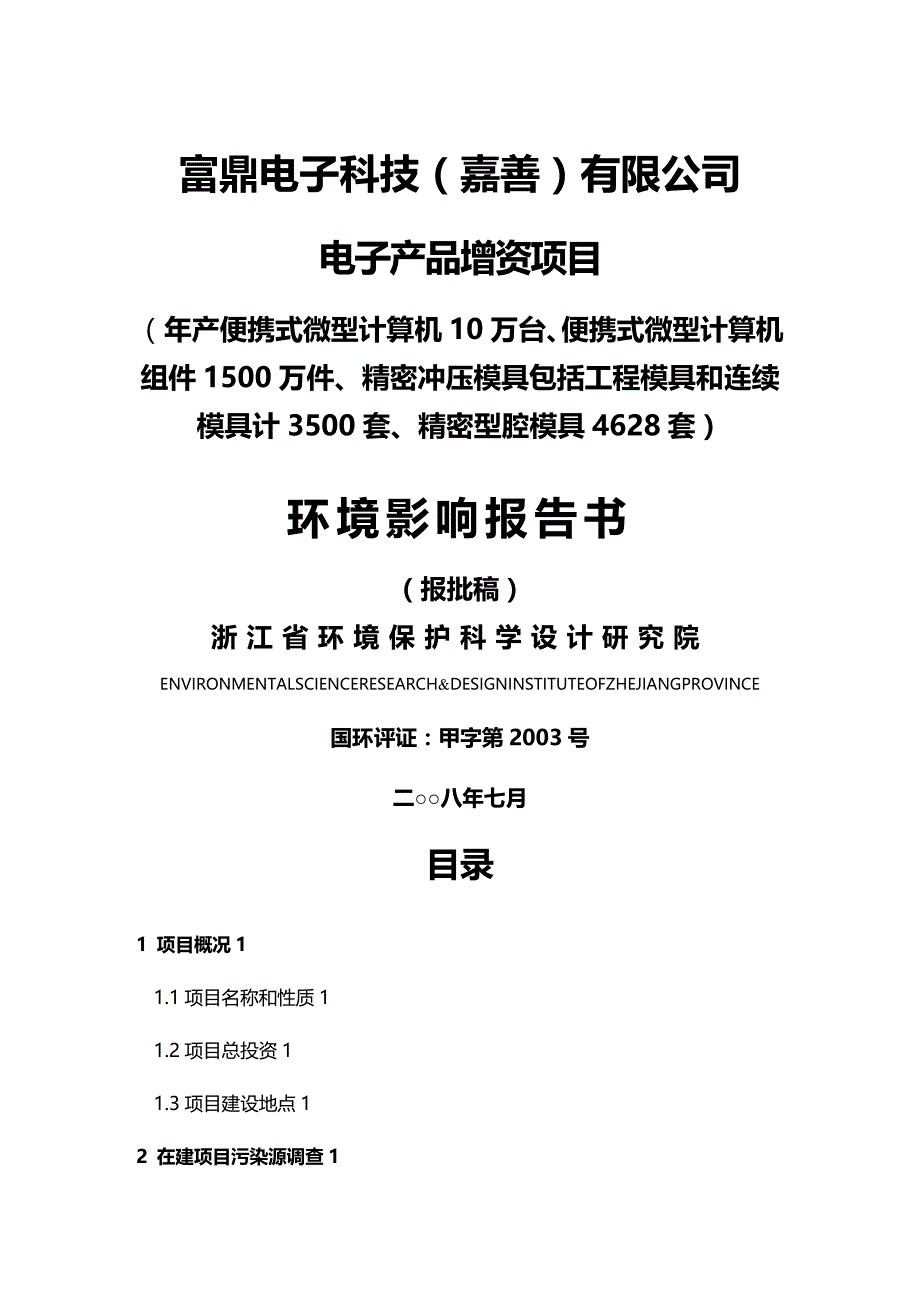 富鼎电子科技（嘉善）有限公司

电子产品增资项目

（年产便携式微型计算机 10 万台、便携式微型计算机组件 1500 万件、精密冲压模具包括工程模具和连续模具计 3500 套、精密型腔模具 4628 套）

环境影响报告书

（报批稿）

浙江省环境保护科学设计研究院

ENVIRONMENTALSCIENCERESEARCH&DESIGNINSTITUTEOFZHEJIANGPROVINCE

国环评证：甲字第 2003 号

二○○八年七月

目录

1 项目概况 1

1.1 项目名称和性质 1

1.2 项目总投资 1

1.3 项目建设地点 1

2 在建项目污染源调查 1